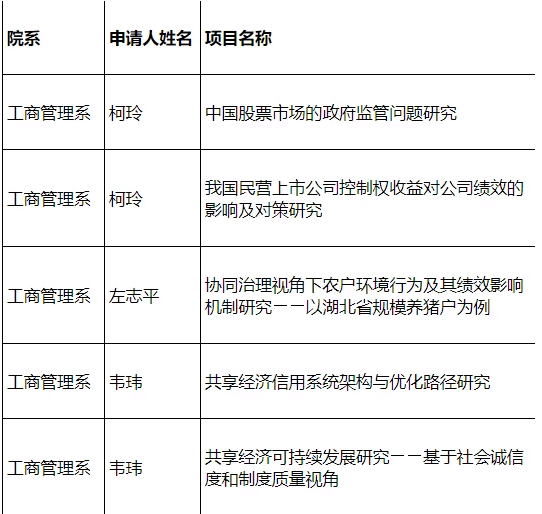 | 院系 | 申请人姓名 | 项目名称 |
|---|---|---|
| 工商管理系 | 柯玲 | 中国股票市场的政府监管问题研究 |
| 工商管理系 | 柯玲 | 我国民营上市公司控制权收益对公司绩效的影响及对策研究 |
| 工商管理系 | 左志平 | 协同治理视角下农户环境行为及其绩效影响机制研究——以湖北省规模养猪户为例 |
| 工商管理系 | 韦玮 | 共享经济信用系统架构与优化路径研究 |
| 工商管理系 | 韦玮 | 共享经济可持续发展研究——基于社会诚信度和制度质量视角 |